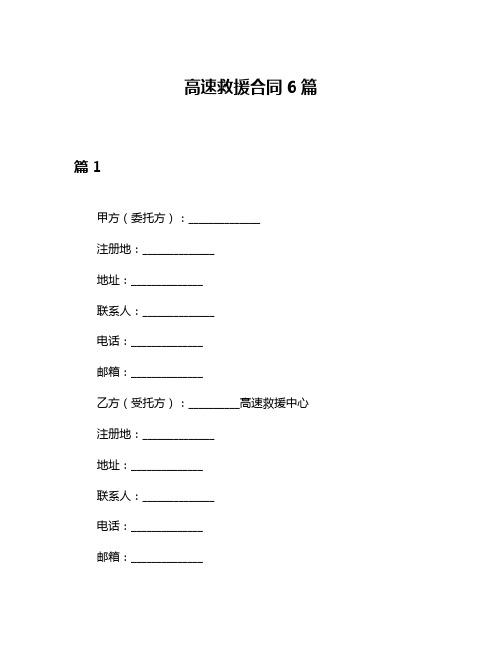 高速救援合同 6 篇

篇 1

甲方（委托方）：______________

注册地：______________

地址：______________

联系人：______________

电话：______________

邮箱：______________

乙方（受托方）：__________高速救援中心

注册地：______________

地址：______________

联系人：______________

电话：______________

邮箱：______________